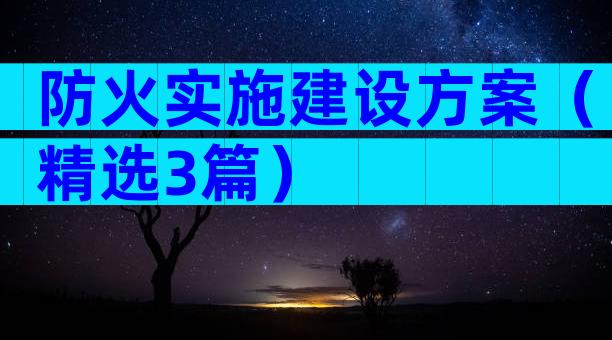 防火实施建设方案（精选3篇）